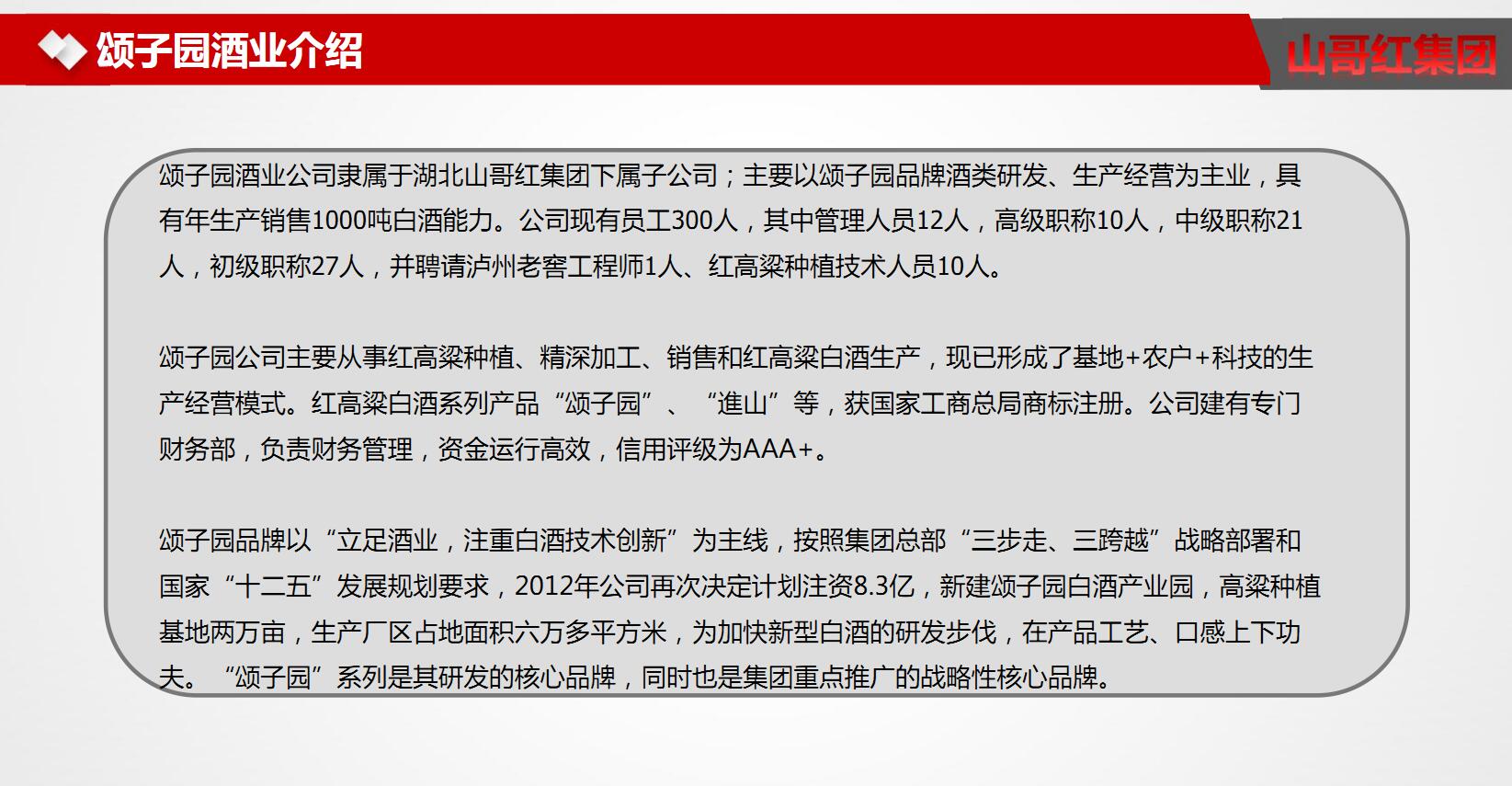 颂子园酒业介绍

山哥红集团

颂子园酒业公司隶属于湖北山哥红集团下属子公司；主要以颂子园品牌酒类研发、生产经营为主业，具有年生产销售1000吨白酒能力。公司现有员工300人，其中管理人员12人，高级职称10人，中级职称21人，初级职称27人，并聘请泸州老窖工程师1人、红高粱种植技术人员10人。

颂子园公司主要从事红高粱种植、精深加工、销售和红高粱白酒生产，现已形成了基地+农户+科技的生产经营模式。红高粱白酒系列产品“颂子园”、“進山”等，获国家工商总局商标注册。公司建有专门财务部，负责财务管理，资金运行高效，信用评级为AAA+。

颂子园品牌以“立足酒业，注重白酒技术创新”为主线，按照集团总部“三步走、三跨越”战略部署和国家“十二五”发展规划要求，2012年公司再次决定计划注资8.3亿，新建颂子园白酒产业园，高粱种植基地两万亩，生产厂区占地面积六万多平方米，为加快新型白酒的研发步伐，在产品工艺、口感上下功夫。“颂子园”系列是其研发的核心品牌，同时也是集团重点推广的战略性核心品牌。